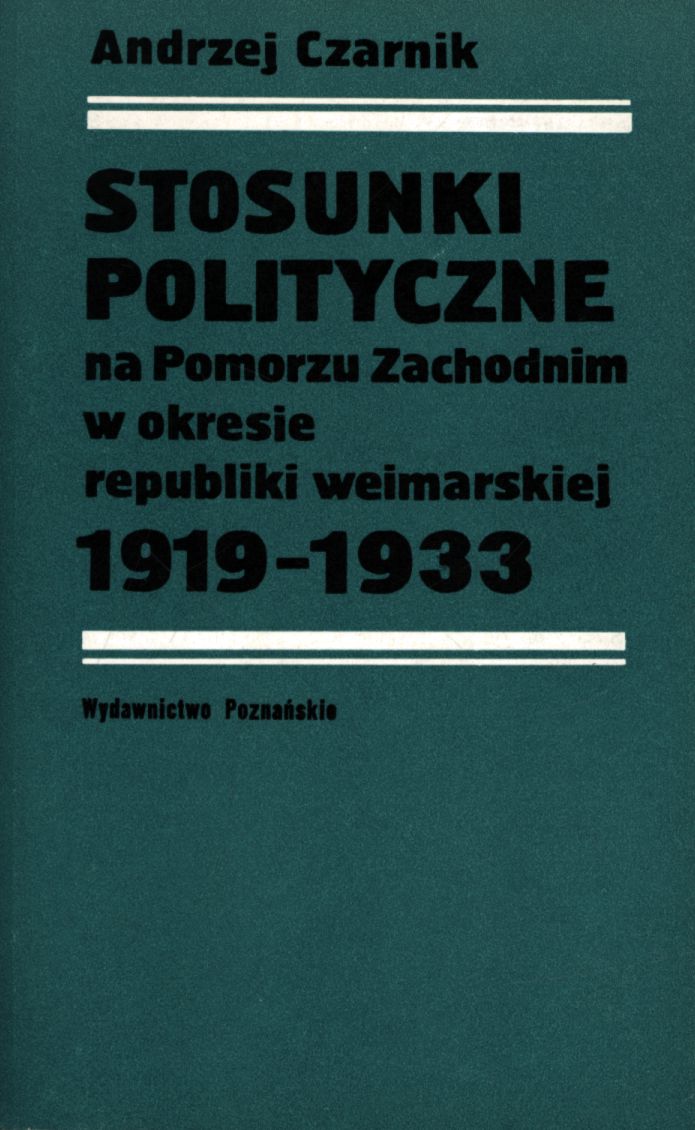 Andrzej Czarnik

STOSUNKI POLITYCZNE
na Pomorzu Zachodnim
w okresie
republiki weimarskiej
1919-1933

Wydawnictwo Poznańskie